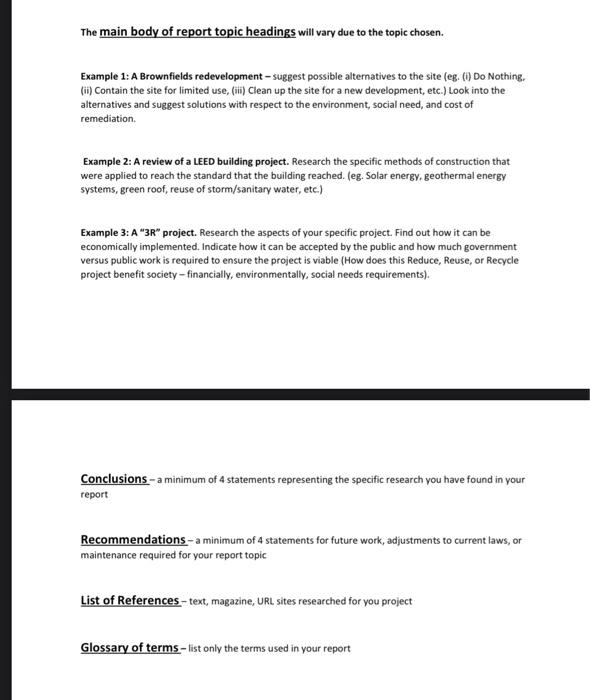 The main body of report topic headings will vary due to the topic chosen.

Example 1: A Brownfields redevelopment – suggest possible alternatives to the site (eg. (i) Do Nothing, (ii) Contain the site for limited use, (iii) Clean up the site for a new development, etc.) Look into the alternatives and suggest solutions with respect to the environment, social need, and cost of remediation.

Example 2: A review of a LEED building project. Research the specific methods of construction that were applied to reach the standard that the building reached. (eg. Solar energy, geothermal energy systems, green roof, reuse of storm/sanitary water, etc.)

Example 3: A "3R" project. Research the aspects of your specific project. Find out how it can be economically implemented. Indicate how it can be accepted by the public and how much government versus public work is required to ensure the project is viable (How does this Reduce, Reuse, or Recycle project benefit society – financially, environmentally, social needs requirements).

Conclusions – a minimum of 4 statements representing the specific research you have found in your report

Recommendations – a minimum of 4 statements for future work, adjustments to current laws, or maintenance required for your report topic

List of References – text, magazine, URL sites researched for you project

Glossary of terms – list only the terms used in your report